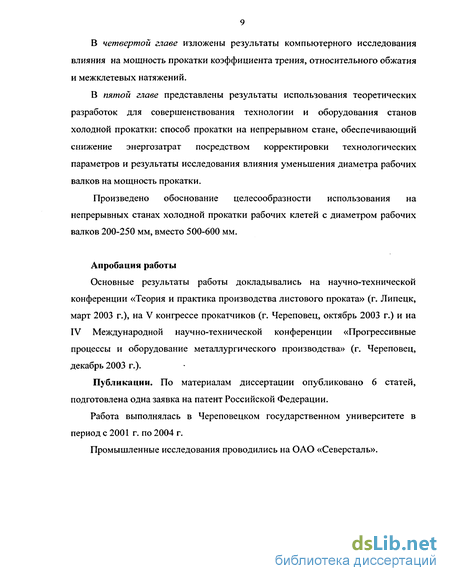 9

В четвертой главе изложены результаты компьютерного исследования влияния на мощность прокатки коэффициента трения, относительного обжатия и межклетевых натяжений.

В пятой главе представлены результаты использования теоретических разработок для совершенствования технологии и оборудования станов холодной прокатки: способ прокатки на непрерывном стане, обеспечивающий снижение энергозатрат посредством корректировки технологических параметров и результаты исследования влияния уменьшения диаметра рабочих валков на мощность прокатки.

Произведено обоснование целесообразности использования на непрерывных станах холодной прокатки рабочих клетей с диаметром рабочих валков 200-250 мм, вместо 500-600 мм.

Апробация работы

Основные результаты работы докладывались на научно-технической конференции «Теория и практика производства листового проката» (г. Липецк, март 2003 г.), на V конгрессе прокатчиков (г. Череповец, октябрь 2003 г.) и на IV Международной научно-технической конференции «Прогрессивные процессы и оборудование металлургического производства» (г. Череповец, декабрь 2003 г.).

Публикации. По материалам диссертации опубликовано 6 статей, подготовлена одна заявка на патент Российской Федерации.

Работа выполнялась в Череповецком государственном университете в период с 2001 г. по 2004 г.

Промышленные исследования проводились на ОАО «Северсталь».

dsLib.net
библиотека диссертаций